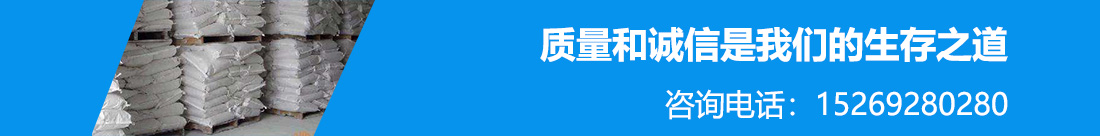 质量和诚信是我们的生存之道

咨询电话：15269280280